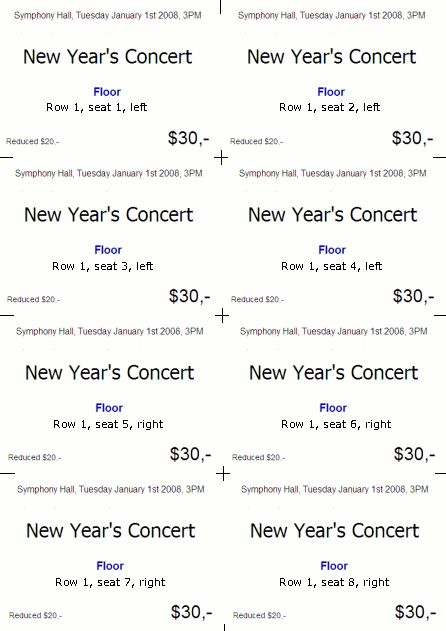 Symphony Hall, Tuesday January 1st 2008, 3PM

New Year's Concert

Floor
Row 1, seat 1, left

Reduced $20.-

$30,-

Symphony Hall, Tuesday January 1st 2008, 3PM

New Year's Concert

Floor
Row 1, seat 2, left

Reduced $20.-

$30,-

Symphony Hall, Tuesday January 1st 2008, 3PM

New Year's Concert

Floor
Row 1, seat 3, left

Reduced $20.-

$30,-

Symphony Hall, Tuesday January 1st 2008, 3PM

New Year's Concert

Floor
Row 1, seat 4, left

Reduced $20.-

$30,-

Symphony Hall, Tuesday January 1st 2008, 3PM

New Year's Concert

Floor
Row 1, seat 5, right

Reduced $20.-

$30,-

Symphony Hall, Tuesday January 1st 2008, 3PM

New Year's Concert

Floor
Row 1, seat 6, right

Reduced $20.-

$30,-

Symphony Hall, Tuesday January 1st 2008, 3PM

New Year's Concert

Floor
Row 1, seat 7, right

Reduced $20.-

$30,-

Symphony Hall, Tuesday January 1st 2008, 3PM

New Year's Concert

Floor
Row 1, seat 8, right

Reduced $20.-

$30,-